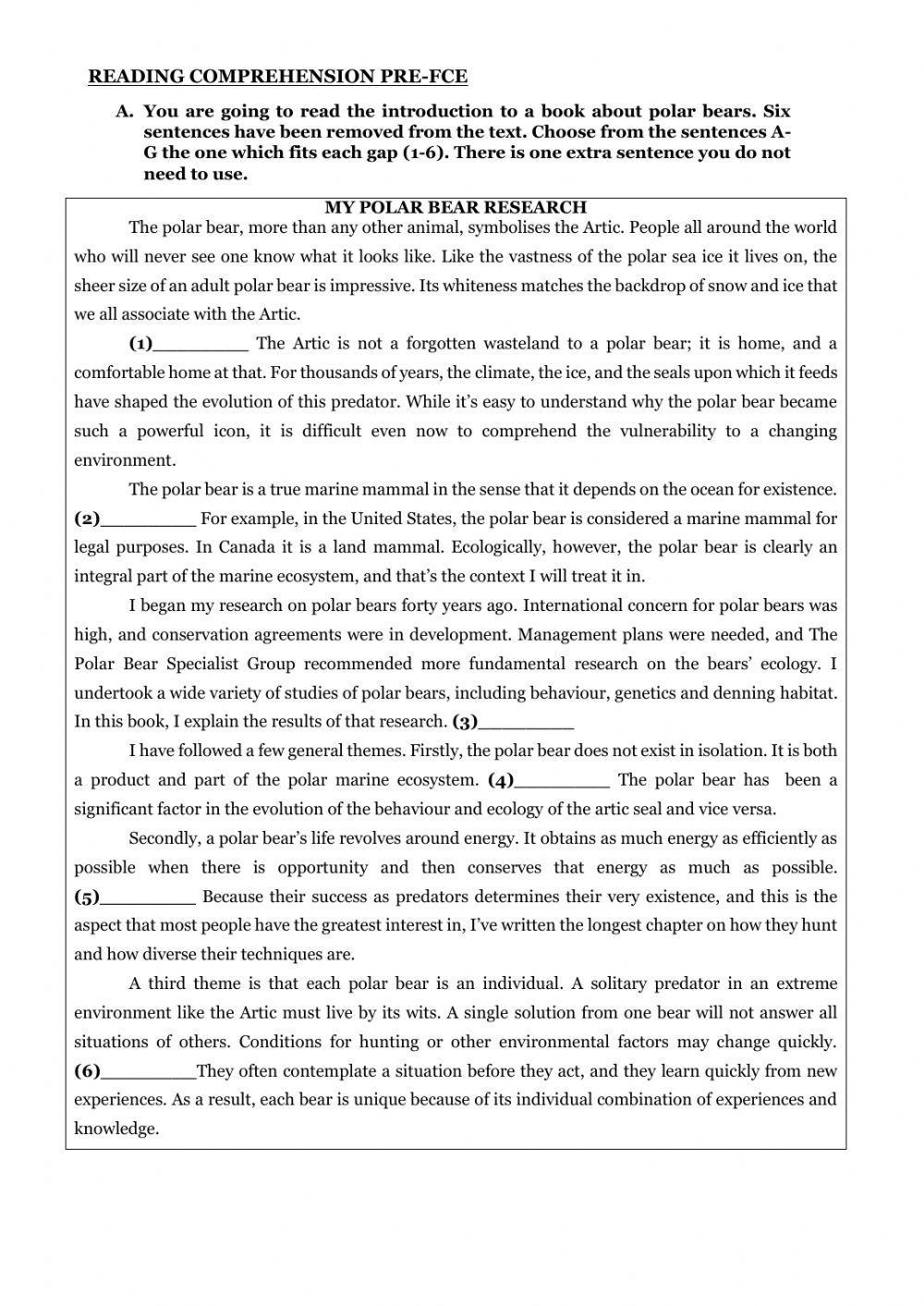 READING COMPREHENSION PRE-FCE

A. You are going to read the introduction to a book about polar bears. Six sentences have been removed from the text. Choose from the sentences A-G the one which fits each gap (1-6). There is one extra sentence you do not need to use.

MY POLAR BEAR RESEARCH

The polar bear, more than any other animal, symbolises the Artic. People all around the world who will never see one know what it looks like. Like the vastness of the polar sea ice it lives on, the sheer size of an adult polar bear is impressive. Its whiteness matches the backdrop of snow and ice that we all associate with the Artic.

(1)_________ The Artic is not a forgotten wasteland to a polar bear; it is home, and a comfortable home at that. For thousands of years, the climate, the ice, and the seals upon which it feeds have shaped the evolution of this predator. While it's easy to understand why the polar bear became such a powerful icon, it is difficult even now to comprehend the vulnerability to a changing environment.

The polar bear is a true marine mammal in the sense that it depends on the ocean for existence. (2)_________ For example, in the United States, the polar bear is considered a marine mammal for legal purposes. In Canada it is a land mammal. Ecologically, however, the polar bear is clearly an integral part of the marine ecosystem, and that's the context I will treat it in.

I began my research on polar bears forty years ago. International concern for polar bears was high, and conservation agreements were in development. Management plans were needed, and The Polar Bear Specialist Group recommended more fundamental research on the bears' ecology. I undertook a wide variety of studies of polar bears, including behaviour, genetics and denning habitat. In this book, I explain the results of that research. (3)_________

I have followed a few general themes. Firstly, the polar bear does not exist in isolation. It is both a product and part of the polar marine ecosystem. (4)_________ The polar bear has been a significant factor in the evolution of the behaviour and ecology of the artic seal and vice versa.

Secondly, a polar bear's life revolves around energy. It obtains as much energy as efficiently as possible when there is opportunity and then conserves that energy as much as possible. (5)_________ Because their success as predators determines their very existence, and this is the aspect that most people have the greatest interest in, I've written the longest chapter on how they hunt and how diverse their techniques are.

A third theme is that each polar bear is an individual. A solitary predator in an extreme environment like the Artic must live by its wits. A single solution from one bear will not answer all situations of others. Conditions for hunting or other environmental factors may change quickly. (6)_________They often contemplate a situation before they act, and they learn quickly from new experiences. As a result, each bear is unique because of its individual combination of experiences and knowledge.